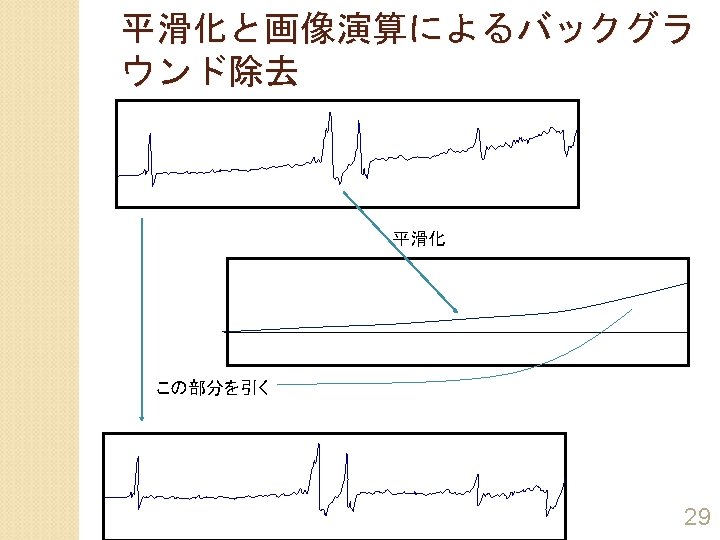 平滑化と画像演算によるバックグラウンド除去

平滑化

この部分を引く

29